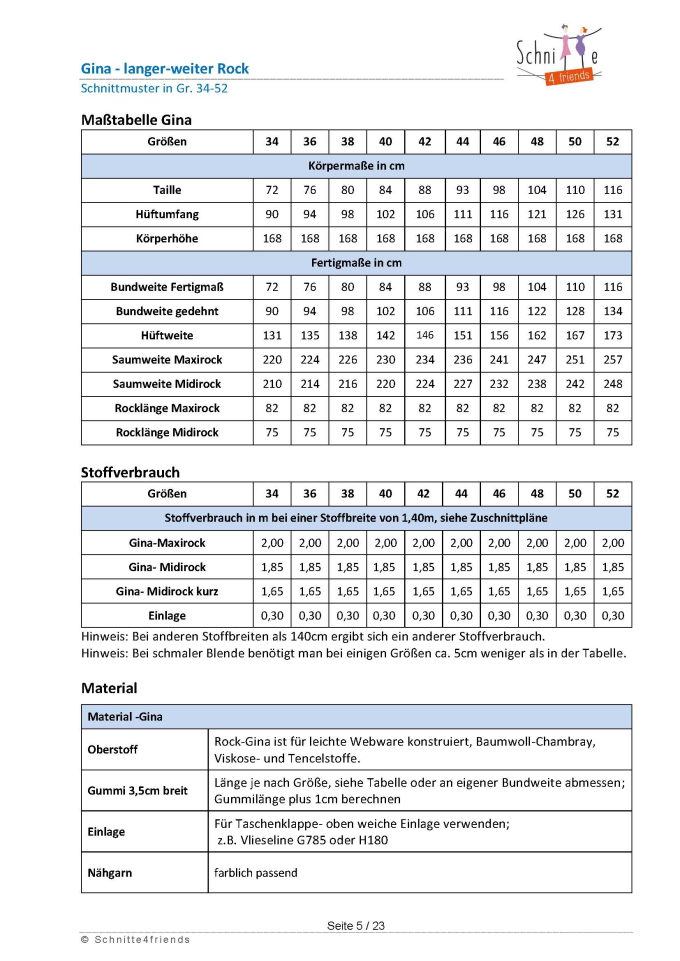 Gina - langer-weiter Rock
Schnittmuster in Gr. 34-52

Schnitte 4 friends

Maßtabelle Gina

| Größen | 34 | 36 | 38 | 40 | 42 | 44 | 46 | 48 | 50 | 52 |
|---|---|---|---|---|---|---|---|---|---|---|
| Körpermaße in cm | | | | | | | | | | |
| Taille | 72 | 76 | 80 | 84 | 88 | 93 | 98 | 104 | 110 | 116 |
| Hüftumfang | 90 | 94 | 98 | 102 | 106 | 111 | 116 | 121 | 126 | 131 |
| Körperhöhe | 168 | 168 | 168 | 168 | 168 | 168 | 168 | 168 | 168 | 168 |
| Fertigmaße in cm | | | | | | | | | | |
| Bundweite Fertigmaß | 72 | 76 | 80 | 84 | 88 | 93 | 98 | 104 | 110 | 116 |
| Bundweite gedehnt | 90 | 94 | 98 | 102 | 106 | 111 | 116 | 122 | 128 | 134 |
| Hüftweite | 131 | 135 | 138 | 142 | 146 | 151 | 156 | 162 | 167 | 173 |
| Saumweite Maxirock | 220 | 224 | 226 | 230 | 234 | 236 | 241 | 247 | 251 | 257 |
| Saumweite Midirock | 210 | 214 | 216 | 220 | 224 | 227 | 232 | 238 | 242 | 248 |
| Rocklänge Maxirock | 82 | 82 | 82 | 82 | 82 | 82 | 82 | 82 | 82 | 82 |
| Rocklänge Midirock | 75 | 75 | 75 | 75 | 75 | 75 | 75 | 75 | 75 | 75 |

Stoffverbrauch

| Größen | 34 | 36 | 38 | 40 | 42 | 44 | 46 | 48 | 50 | 52 |
|---|---|---|---|---|---|---|---|---|---|---|
| Stoffverbrauch in m bei einer Stoffbreite von 1,40m, siehe Zuschnittpläne | | | | | | | | | | |
| Gina-Maxirock | 2,00 | 2,00 | 2,00 | 2,00 | 2,00 | 2,00 | 2,00 | 2,00 | 2,00 | 2,00 |
| Gina- Midirock | 1,85 | 1,85 | 1,85 | 1,85 | 1,85 | 1,85 | 1,85 | 1,85 | 1,85 | 1,85 |
| Gina- Midirock kurz | 1,65 | 1,65 | 1,65 | 1,65 | 1,65 | 1,65 | 1,65 | 1,65 | 1,65 | 1,65 |
| Einlage | 0,30 | 0,30 | 0,30 | 0,30 | 0,30 | 0,30 | 0,30 | 0,30 | 0,30 | 0,30 |

Hinweis: Bei anderen Stoffbreiten als 140cm ergibt sich ein anderer Stoffverbrauch.
Hinweis: Bei schmaler Blende benötigt man bei einigen Größen ca. 5cm weniger als in der Tabelle.

Material

| Material -Gina | |
|---|---|
| Oberstoff | Rock-Gina ist für leichte Webware konstruiert, Baumwoll-Chambray, Viskose- und Tencelstoffe. |
| Gummi 3,5cm breit | Länge je nach Größe, siehe Tabelle oder an eigener Bundweite abmessen; Gummilänge plus 1cm berechnen |
| Einlage | Für Taschenklappe- oben weiche Einlage verwenden; z.B. Vlieseline G785 oder H180 |
| Nähgarn | farblich passend |

Seite 5 / 23
© Schnitte4friends